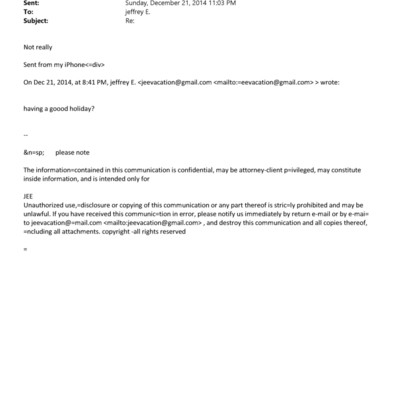 Sent: Sunday, December 21, 2014 11:03 PM
To: jeffrey E.
Subject: Re:

Not really

Sent from my iPhone<=div>

On Dec 21, 2014, at 8:41 PM, jeffrey E. <jeevacation@gmail.com <mailto:=eevacation@gmail.com> > wrote:

having a goood holiday?

--

&n=sp; please note

The information=contained in this communication is confidential, may be attorney-client p=ivileged, may constitute inside information, and is intended only for

JEE
Unauthorized use,=disclosure or copying of this communication or any part thereof is stric=ly prohibited and may be unlawful. If you have received this communic=tion in error, please notify us immediately by return e-mail or by e-mai= to jeevacation@=mail.com <mailto:jeevacation@gmail.com> , and destroy this communication and all copies thereof, =ncluding all attachments. copyright -all rights reserved

=